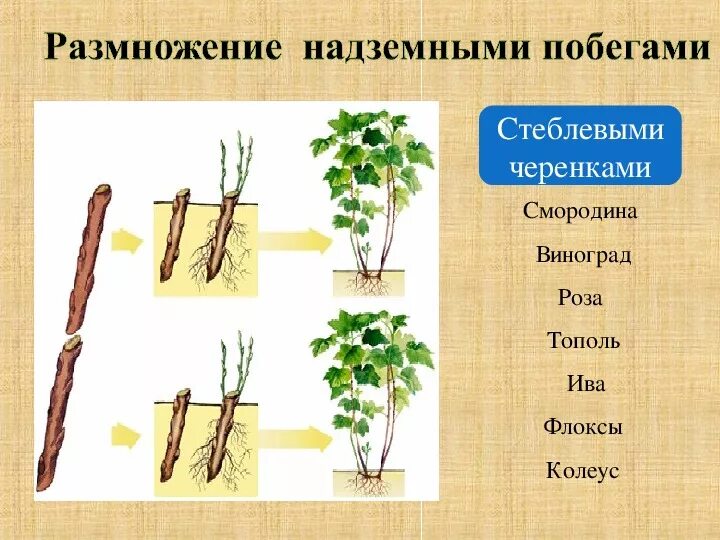 Размножение надземными побегами

Стеблевыми черенками

Смородина

Виноград

Роза

Тополь

Ива

Флоксы

Колеус